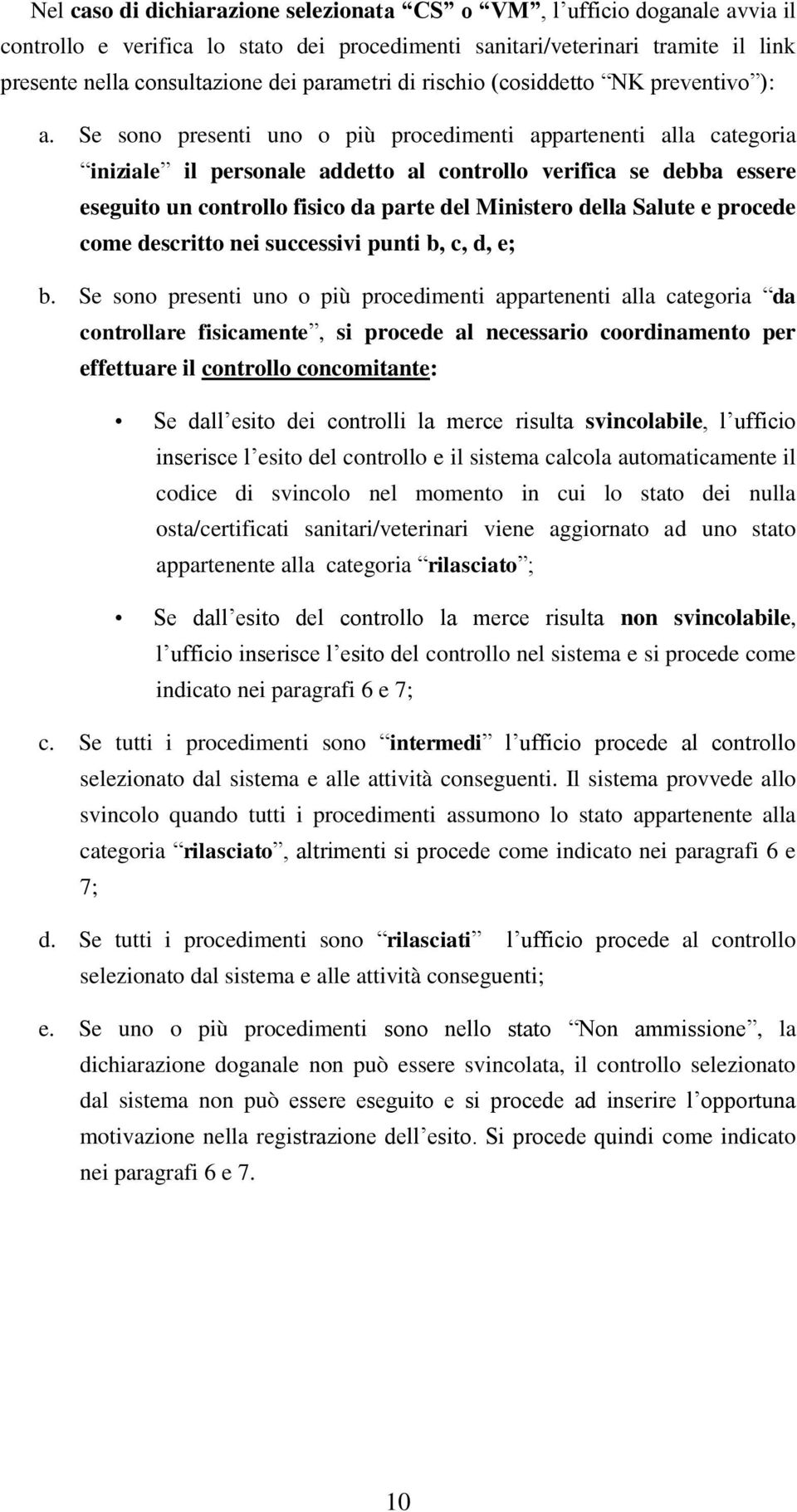 Nel caso di dichiarazione selezionata “CS” o “VM”, l’ufficio doganale avvia il controllo e verifica lo stato dei procedimenti sanitari/veterinari tramite il link presente nella consultazione dei parametri di rischio (cosiddetto “NK preventivo”):

a. Se sono presenti uno o più procedimenti appartenenti alla categoria “iniziale” il personale addetto al controllo verifica se debba essere eseguito un controllo fisico da parte del Ministero della Salute e procede come descritto nei successivi punti b, c, d, e;

b. Se sono presenti uno o più procedimenti appartenenti alla categoria “da controllare fisicamente”, si procede al necessario coordinamento per effettuare il controllo concomitante:

• Se dall’esito dei controlli la merce risulta svincolabile, l’ufficio inserisce l’esito del controllo e il sistema calcola automaticamente il codice di svincolo nel momento in cui lo stato dei nulla osta/certificati sanitari/veterinari viene aggiornato ad uno stato appartenente alla categoria “rilasciato”;

• Se dall’esito del controllo la merce risulta non svincolabile, l’ufficio inserisce l’esito del controllo nel sistema e si procede come indicato nei paragrafi 6 e 7;

c. Se tutti i procedimenti sono “intermedi” l’ufficio procede al controllo selezionato dal sistema e alle attività conseguenti. Il sistema provvede allo svincolo quando tutti i procedimenti assumono lo stato appartenente alla categoria “rilasciato”, altrimenti si procede come indicato nei paragrafi 6 e 7;

d. Se tutti i procedimenti sono “rilasciati” l’ufficio procede al controllo selezionato dal sistema e alle attività conseguenti;

e. Se uno o più procedimenti sono nello stato “Non ammissione”, la dichiarazione doganale non può essere svincolata, il controllo selezionato dal sistema non può essere eseguito e si procede ad inserire l’opportuna motivazione nella registrazione dell’esito. Si procede quindi come indicato nei paragrafi 6 e 7.

10